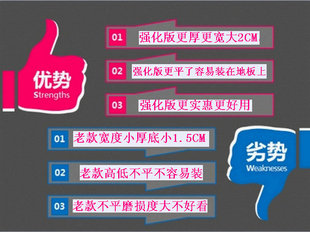 优势
Strengths

01 强化版更厚更宽大2CM

02 强化版更平了容易装在地板上

03 强化版更实惠更好用

01 老款宽度小厚底小1.5CM

02 老款高低不平不容易装

03 老款不平磨损度大不好看

劣势
Weaknesses